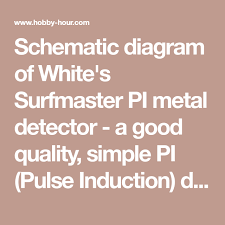 www.hobby-hour.com

Schematic diagram of White's Surfmaster PI metal detector - a good quality, simple PI (Pulse Induction) d...